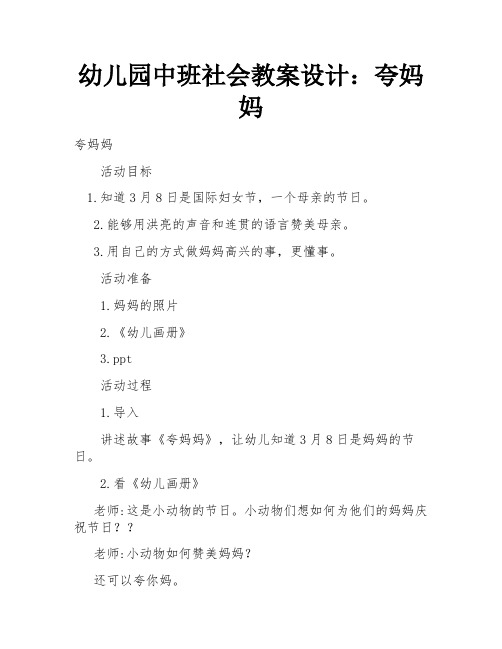 幼儿园中班社会教案设计：夸妈妈

夸妈妈

活动目标

1.知道3月8日是国际妇女节，一个母亲的节日。

2.能够用洪亮的声音和连贯的语言赞美母亲。

3.用自己的方式做妈妈高兴的事，更懂事。

活动准备

1.妈妈的照片

2.《幼儿画册》

3.ppt

活动过程

1.导入

讲述故事《夸妈妈》，让幼儿知道3月8日是妈妈的节日。

2.看《幼儿画册》

老师:这是小动物的节日。小动物们想如何为他们的妈妈庆祝节日？？

老师:小动物如何赞美妈妈？

还可以夸你妈。